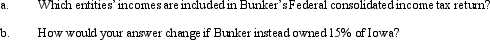 a. Which entities' incomes are included in Bunker's Federal consolidated income tax return?

b. How would your answer change if Bunker instead owned 15% of Iowa?